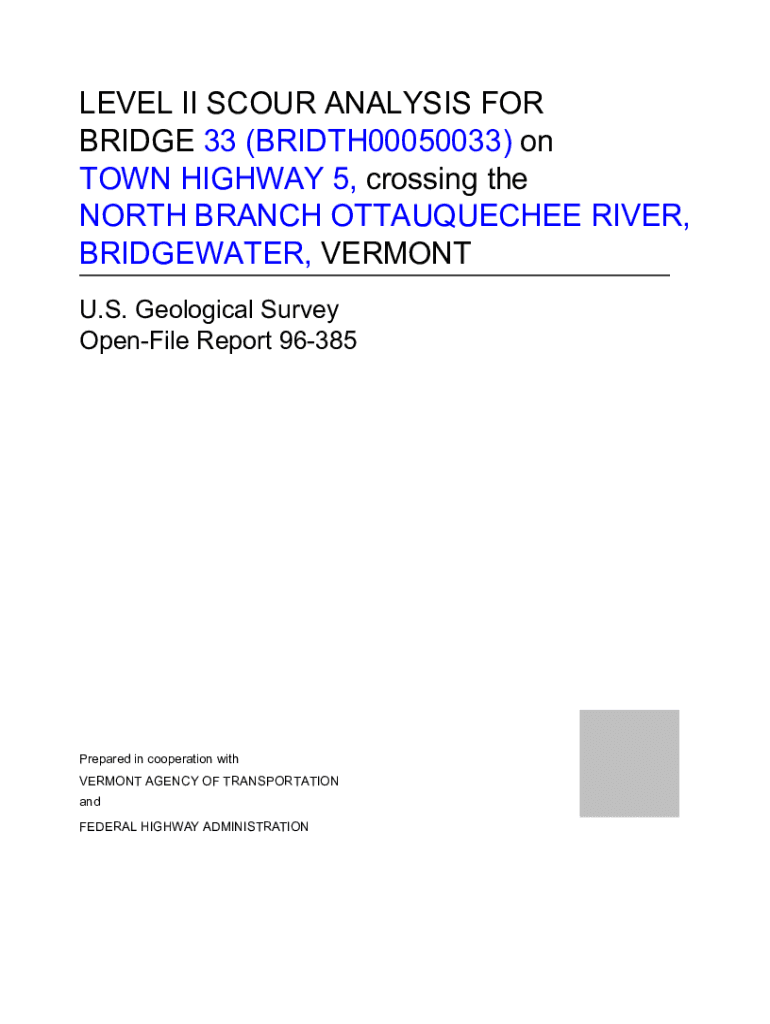 LEVEL II SCOUR ANALYSIS FOR BRIDGE 33 (BRIDTH00050033) on TOWN HIGHWAY 5, crossing the NORTH BRANCH OTTAUQUECHEE RIVER, BRIDGEWATER, VERMONT

U.S. Geological Survey
Open-File Report 96-385

Prepared in cooperation with
VERMONT AGENCY OF TRANSPORTATION
and
FEDERAL HIGHWAY ADMINISTRATION